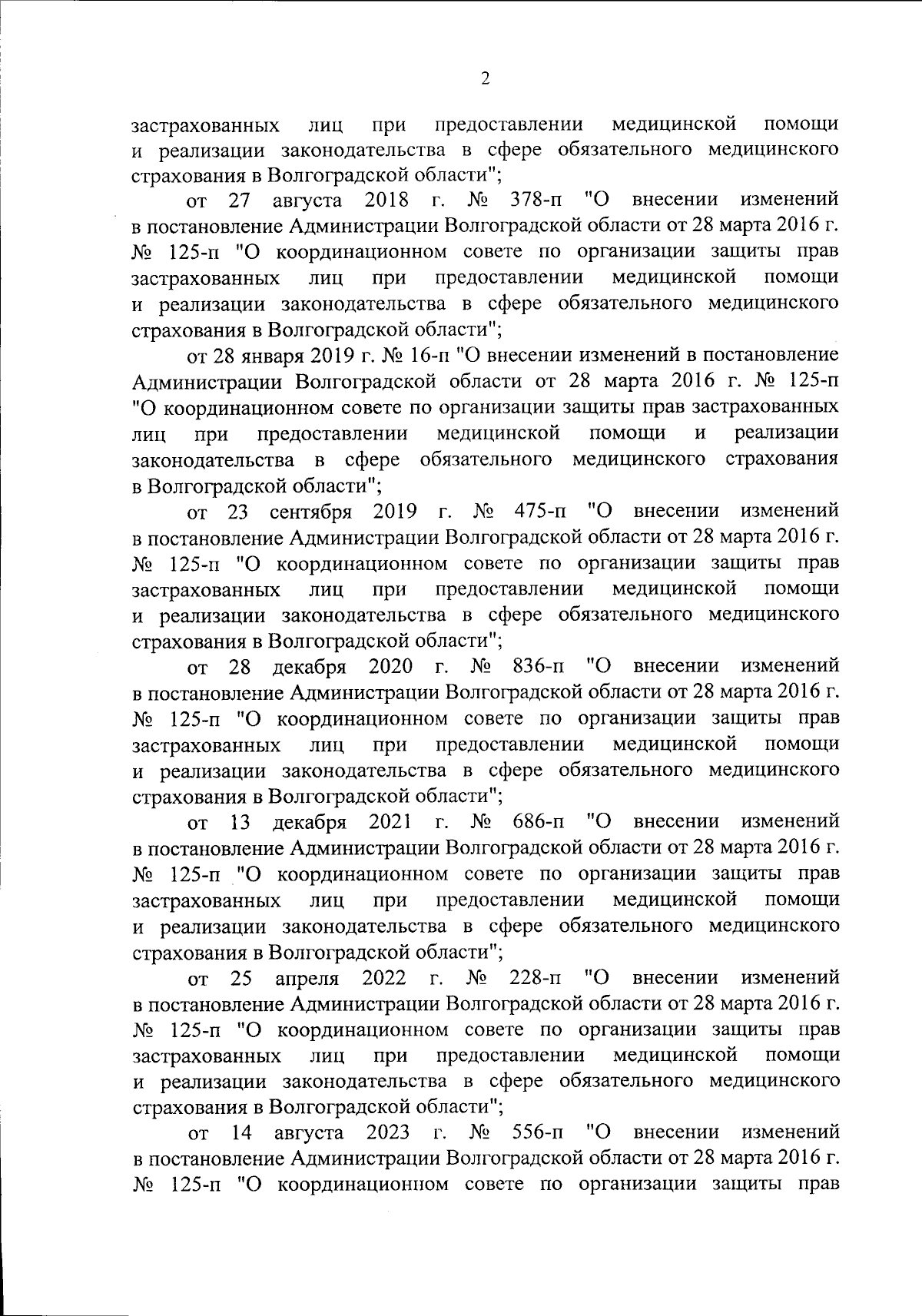 2

застрахованных лиц при предоставлении медицинской помощи и реализации законодательства в сфере обязательного медицинского страхования в Волгоградской области";

от 27 августа 2018 г. № 378-п "О внесении изменений в постановление Администрации Волгоградской области от 28 марта 2016 г. № 125-п "О координационном совете по организации защиты прав застрахованных лиц при предоставлении медицинской помощи и реализации законодательства в сфере обязательного медицинского страхования в Волгоградской области";

от 28 января 2019 г. № 16-п "О внесении изменений в постановление Администрации Волгоградской области от 28 марта 2016 г. № 125-п "О координационном совете по организации защиты прав застрахованных лиц при предоставлении медицинской помощи и реализации законодательства в сфере обязательного медицинского страхования в Волгоградской области";

от 23 сентября 2019 г. № 475-п "О внесении изменений в постановление Администрации Волгоградской области от 28 марта 2016 г. № 125-п "О координационном совете по организации защиты прав застрахованных лиц при предоставлении медицинской помощи и реализации законодательства в сфере обязательного медицинского страхования в Волгоградской области";

от 28 декабря 2020 г. № 836-п "О внесении изменений в постановление Администрации Волгоградской области от 28 марта 2016 г. № 125-п "О координационном совете по организации защиты прав застрахованных лиц при предоставлении медицинской помощи и реализации законодательства в сфере обязательного медицинского страхования в Волгоградской области";

от 13 декабря 2021 г. № 686-п "О внесении изменений в постановление Администрации Волгоградской области от 28 марта 2016 г. № 125-п "О координационном совете по организации защиты прав застрахованных лиц при предоставлении медицинской помощи и реализации законодательства в сфере обязательного медицинского страхования в Волгоградской области";

от 25 апреля 2022 г. № 228-п "О внесении изменений в постановление Администрации Волгоградской области от 28 марта 2016 г. № 125-п "О координационном совете по организации защиты прав застрахованных лиц при предоставлении медицинской помощи и реализации законодательства в сфере обязательного медицинского страхования в Волгоградской области";

от 14 августа 2023 г. № 556-п "О внесении изменений в постановление Администрации Волгоградской области от 28 марта 2016 г. № 125-п "О координационном совете по организации защиты прав